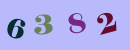 6 3 8 2